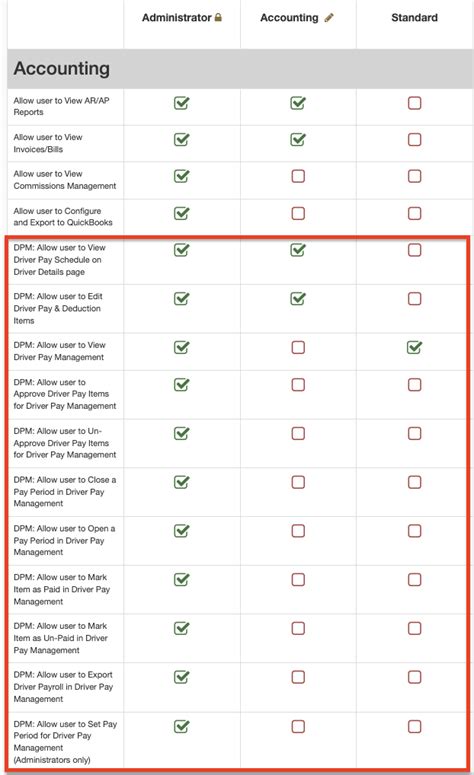 | | Administrator | Accounting | Standard |
|---|---|---|---|
| **Accounting** | | | |
| Allow user to View AR/AP Reports | ☑ | ☑ | ☐ |
| Allow user to View Invoices/Bills | ☑ | ☑ | ☐ |
| Allow user to View Commissions Management | ☑ | ☐ | ☐ |
| Allow user to Configure and Export to QuickBooks | ☑ | ☐ | ☐ |
| DPM: Allow user to View Driver Pay Schedule on Driver Details page | ☑ | ☑ | ☐ |
| DPM: Allow user to Edit Driver Pay & Deduction Items | ☑ | ☑ | ☐ |
| DPM: Allow user to View Driver Pay Management | ☑ | ☐ | ☑ |
| DPM: Allow user to Approve Driver Pay Items for Driver Pay Management | ☑ | ☐ | ☐ |
| DPM: Allow user to Un-Approve Driver Pay Items for Driver Pay Management | ☑ | ☐ | ☐ |
| DPM: Allow user to Close a Pay Period in Driver Pay Management | ☑ | ☐ | ☐ |
| DPM: Allow user to Open a Pay Period in Driver Pay Management | ☑ | ☐ | ☐ |
| DPM: Allow user to Mark Item as Paid in Driver Pay Management | ☑ | ☐ | ☐ |
| DPM: Allow user to Mark Item as Un-Paid in Driver Pay Management | ☑ | ☐ | ☐ |
| DPM: Allow user to Export Driver Payroll in Driver Pay Management | ☑ | ☐ | ☐ |
| DPM: Allow user to Set Pay Period for Driver Pay Management (Administrators only) | ☑ | ☐ | ☐ |